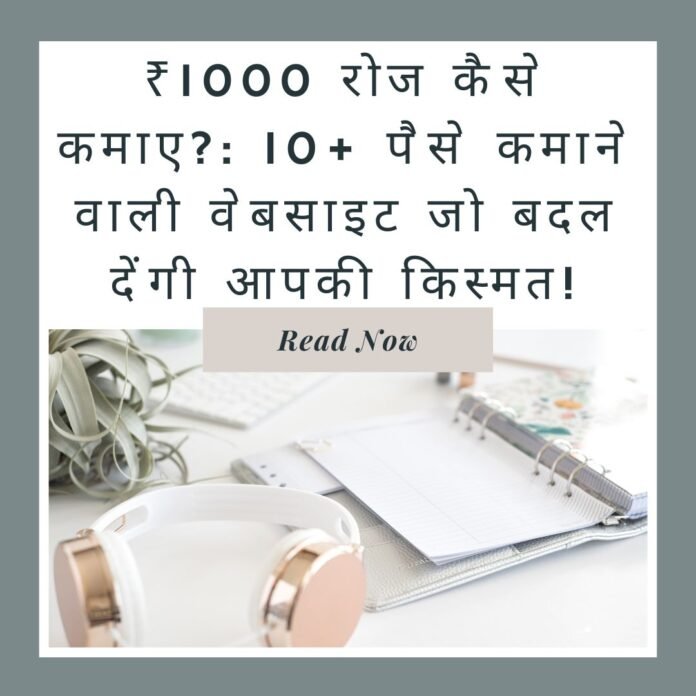 ₹1000 रोज कैसे कमाए?: 10+ पैसे कमाने वाली वेबसाइट जो बदल देंगी आपकी किस्मत!

Read Now